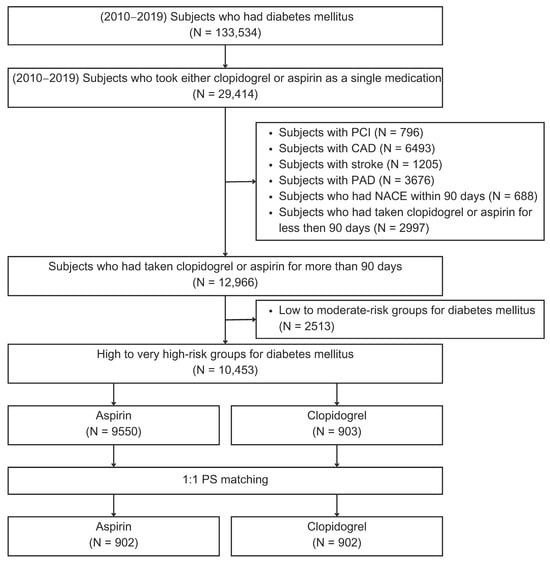 (2010–2019) Subjects who had diabetes mellitus
(N = 133,534)

(2010–2019) Subjects who took either clopidogrel or aspirin as a single medication
(N = 29,414)

• Subjects with PCI (N = 796)
• Subjects with CAD (N = 6493)
• Subjects with stroke (N = 1205)
• Subjects with PAD (N = 3676)
• Subjects who had NACE within 90 days (N = 688)
• Subjects who had taken clopidogrel or aspirin for less then 90 days (N = 2997)

Subjects who had taken clopidogrel or aspirin for more than 90 days
(N = 12,966)

• Low to moderate-risk groups for diabetes mellitus
(N = 2513)

High to very high-risk groups for diabetes mellitus
(N = 10,453)

Aspirin
(N = 9550)

Clopidogrel
(N = 903)

1:1 PS matching

Aspirin
(N = 902)

Clopidogrel
(N = 902)